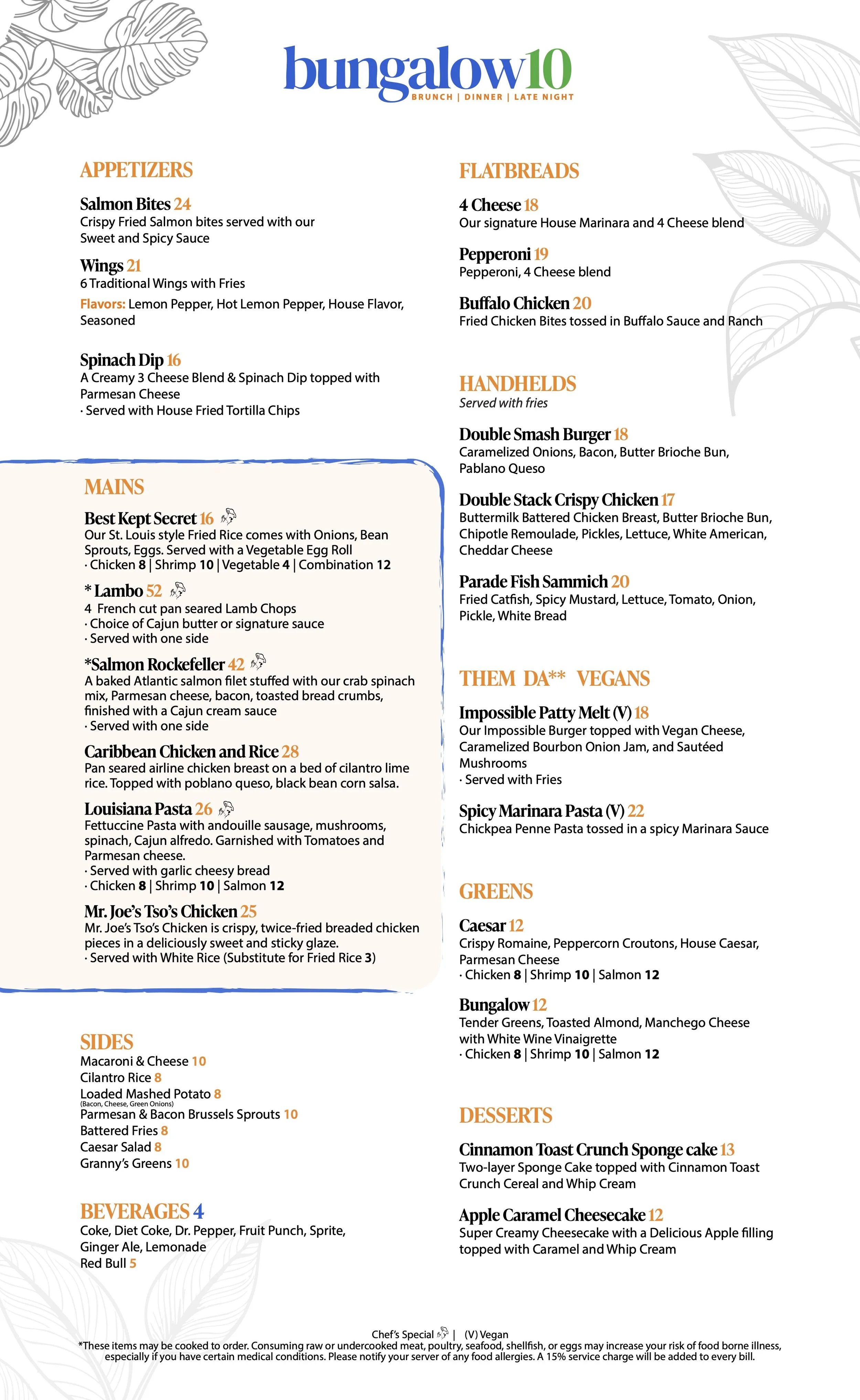 bungalow10
BRUNCH | DINNER | LATE NIGHT

APPETIZERS

Salmon Bites 24
Crispy Fried Salmon bites served with our Sweet and Spicy Sauce

Wings 21
6 Traditional Wings with Fries
Flavors: Lemon Pepper, Hot Lemon Pepper, House Flavor, Seasoned

Spinach Dip 16
A Creamy 3 Cheese Blend & Spinach Dip topped with Parmesan Cheese
· Served with House Fried Tortilla Chips

MAINS

Best Kept Secret 16
Our St. Louis style Fried Rice comes with Onions, Bean Sprouts, Eggs. Served with a Vegetable Egg Roll
· Chicken 8 | Shrimp 10 | Vegetable 4 | Combination 12

* Lambo 52
4 French cut pan seared Lamb Chops
· Choice of Cajun butter or signature sauce
· Served with one side

*Salmon Rockefeller 42
A baked Atlantic salmon filet stuffed with our crab spinach mix, Parmesan cheese, bacon, toasted bread crumbs, finished with a Cajun cream sauce
· Served with one side

Caribbean Chicken and Rice 28
Pan seared airline chicken breast on a bed of cilantro lime rice. Topped with poblano queso, black bean corn salsa.

Louisiana Pasta 26
Fettuccine Pasta with andouille sausage, mushrooms, spinach, Cajun alfredo. Garnished with Tomatoes and Parmesan cheese.
· Served with garlic cheesy bread
· Chicken 8 | Shrimp 10 | Salmon 12

Mr. Joe's Tso's Chicken 25
Mr. Joe's Tso's Chicken is crispy, twice-fried breaded chicken pieces in a deliciously sweet and sticky glaze.
· Served with White Rice (Substitute for Fried Rice 3)

SIDES
Macaroni & Cheese 10
Cilantro Rice 8
Loaded Mashed Potato 8
(Bacon, Cheese, Green Onions)
Parmesan & Bacon Brussels Sprouts 10
Battered Fries 8
Caesar Salad 8
Granny's Greens 10

BEVERAGES 4
Coke, Diet Coke, Dr. Pepper, Fruit Punch, Sprite, Ginger Ale, Lemonade
Red Bull 5

FLATBREADS

4 Cheese 18
Our signature House Marinara and 4 Cheese blend

Pepperoni 19
Pepperoni, 4 Cheese blend

Buffalo Chicken 20
Fried Chicken Bites tossed in Buffalo Sauce and Ranch

HANDHELDS
Served with fries

Double Smash Burger 18
Caramelized Onions, Bacon, Butter Brioche Bun, Pablano Queso

Double Stack Crispy Chicken 17
Buttermilk Battered Chicken Breast, Butter Brioche Bun, Chipotle Remoulade, Pickles, Lettuce, White American, Cheddar Cheese

Parade Fish Sammich 20
Fried Catfish, Spicy Mustard, Lettuce, Tomato, Onion, Pickle, White Bread

THEM DA** VEGANS

Impossible Patty Melt (V) 18
Our Impossible Burger topped with Vegan Cheese, Caramelized Bourbon Onion Jam, and Sautéed Mushrooms
· Served with Fries

Spicy Marinara Pasta (V) 22
Chickpea Penne Pasta tossed in a spicy Marinara Sauce

GREENS

Caesar 12
Crispy Romaine, Peppercorn Croutons, House Caesar, Parmesan Cheese
· Chicken 8 | Shrimp 10 | Salmon 12

Bungalow 12
Tender Greens, Toasted Almond, Manchego Cheese with White Wine Vinaigrette
· Chicken 8 | Shrimp 10 | Salmon 12

DESSERTS

Cinnamon Toast Crunch Sponge cake 13
Two-layer Sponge Cake topped with Cinnamon Toast Crunch Cereal and Whip Cream

Apple Caramel Cheesecake 12
Super Creamy Cheesecake with a Delicious Apple filling topped with Caramel and Whip Cream

Chef's Special | (V) Vegan
*These items may be cooked to order. Consuming raw or undercooked meat, poultry, seafood, shellfish, or eggs may increase your risk of food borne illness, especially if you have certain medical conditions. Please notify your server of any food allergies. A 15% service charge will be added to every bill.